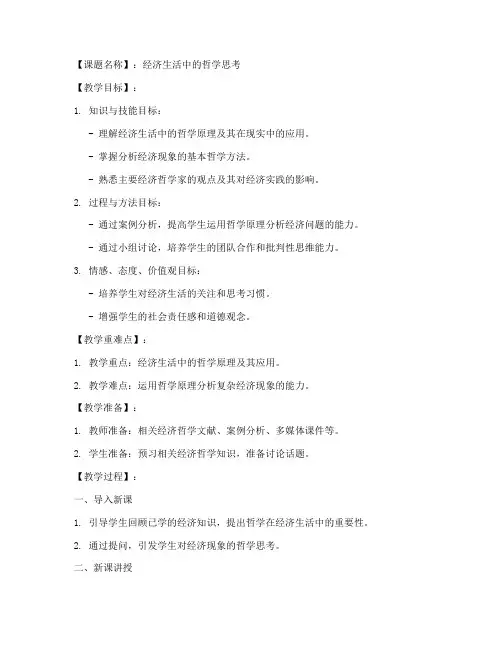 【课题名称】：经济生活中的哲学思考

【教学目标】：

1. 知识与技能目标：

- 理解经济生活中的哲学原理及其在现实中的应用。

- 掌握分析经济现象的基本哲学方法。

- 熟悉主要经济哲学家的观点及其对经济实践的影响。

2. 过程与方法目标：

- 通过案例分析，提高学生运用哲学原理分析经济问题的能力。

- 通过小组讨论，培养学生的团队合作和批判性思维能力。

3. 情感、态度、价值观目标：

- 培养学生对经济生活的关注和思考习惯。

- 增强学生的社会责任感和道德观念。

【教学重难点】：

1. 教学重点：经济生活中的哲学原理及其应用。

2. 教学难点：运用哲学原理分析复杂经济现象的能力。

【教学准备】：

1. 教师准备：相关经济哲学文献、案例分析、多媒体课件等。

2. 学生准备：预习相关经济哲学知识，准备讨论话题。

【教学过程】：

一、导入新课

1. 引导学生回顾已学的经济知识，提出哲学在经济生活中的重要性。

2. 通过提问，引发学生对经济现象的哲学思考。

二、新课讲授